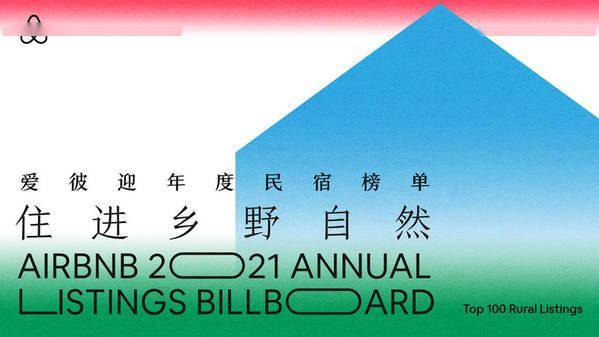 爱彼迎年度民宿榜单

住进乡野自然

AIRBNB 2021 ANNUAL LISTINGS BILLBOARD

Top 100 Rural Listings